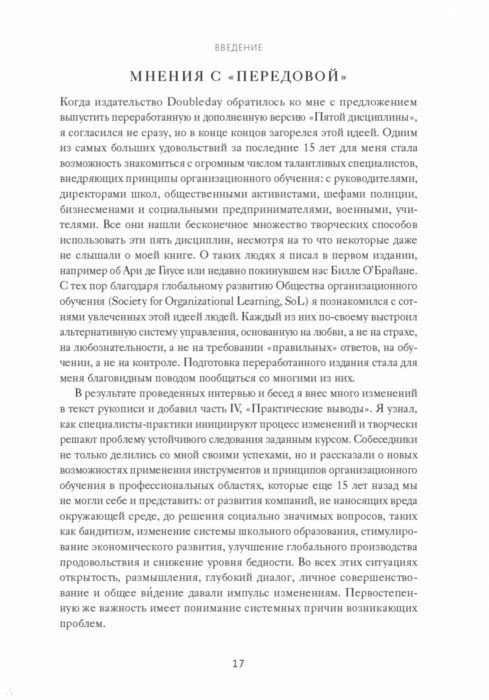 ВВЕДЕНИЕ

МНЕНИЯ С «ПЕРЕДОВОЙ»

Когда издательство Doubleday обратилось ко мне с предложением выпустить переработанную и дополненную версию «Пятой дисциплины», я согласился не сразу, но в конце концов загорелся этой идеей. Одним из самых больших удовольствий за последние 15 лет для меня стала возможность знакомиться с огромным числом талантливых специалистов, внедряющих принципы организационного обучения: с руководителями, директорами школ, общественными активистами, шефами полиции, бизнесменами и социальными предпринимателями, военными, учителями. Все они нашли бесконечное множество творческих способов использовать эти пять дисциплин, несмотря на то что некоторые даже не слышали о моей книге. О таких людях я писал в первом издании, например об Ари де Гиусе или недавно покинувшем нас Билле О'Брайане. С тех пор благодаря глобальному развитию Общества организационного обучения (Society for Organizational Learning, SoL) я познакомился с сотнями увлеченных этой идеей людей. Каждый из них по-своему выстроил альтернативную систему управления, основанную на любви, а не на страхе, на любознательности, а не на требовании «правильных» ответов, на обучении, а не на контроле. Подготовка переработанного издания стала для меня благовидным поводом пообщаться со многими из них.

В результате проведенных интервью и бесед я внес много изменений в текст рукописи и добавил часть IV, «Практические выводы». Я узнал, как специалисты-практики инициируют процесс изменений и творчески решают проблему устойчивого следования заданным курсом. Собеседники не только делились со мной своими успехами, но и рассказали о новых возможностях применения инструментов и принципов организационного обучения в профессиональных областях, которые еще 15 лет назад мы не могли себе и представить: от развития компаний, не наносящих вреда окружающей среде, до решения социально значимых вопросов, таких как бандитизм, изменение системы школьного образования, стимулирование экономического развития, улучшение глобального производства продовольствия и снижение уровня бедности. Во всех этих ситуациях открытость, размышления, глубокий диалог, личное совершенствование и общее ви́дение давали импульс изменениям. Первостепенную же важность имеет понимание системных причин возникающих проблем.

17